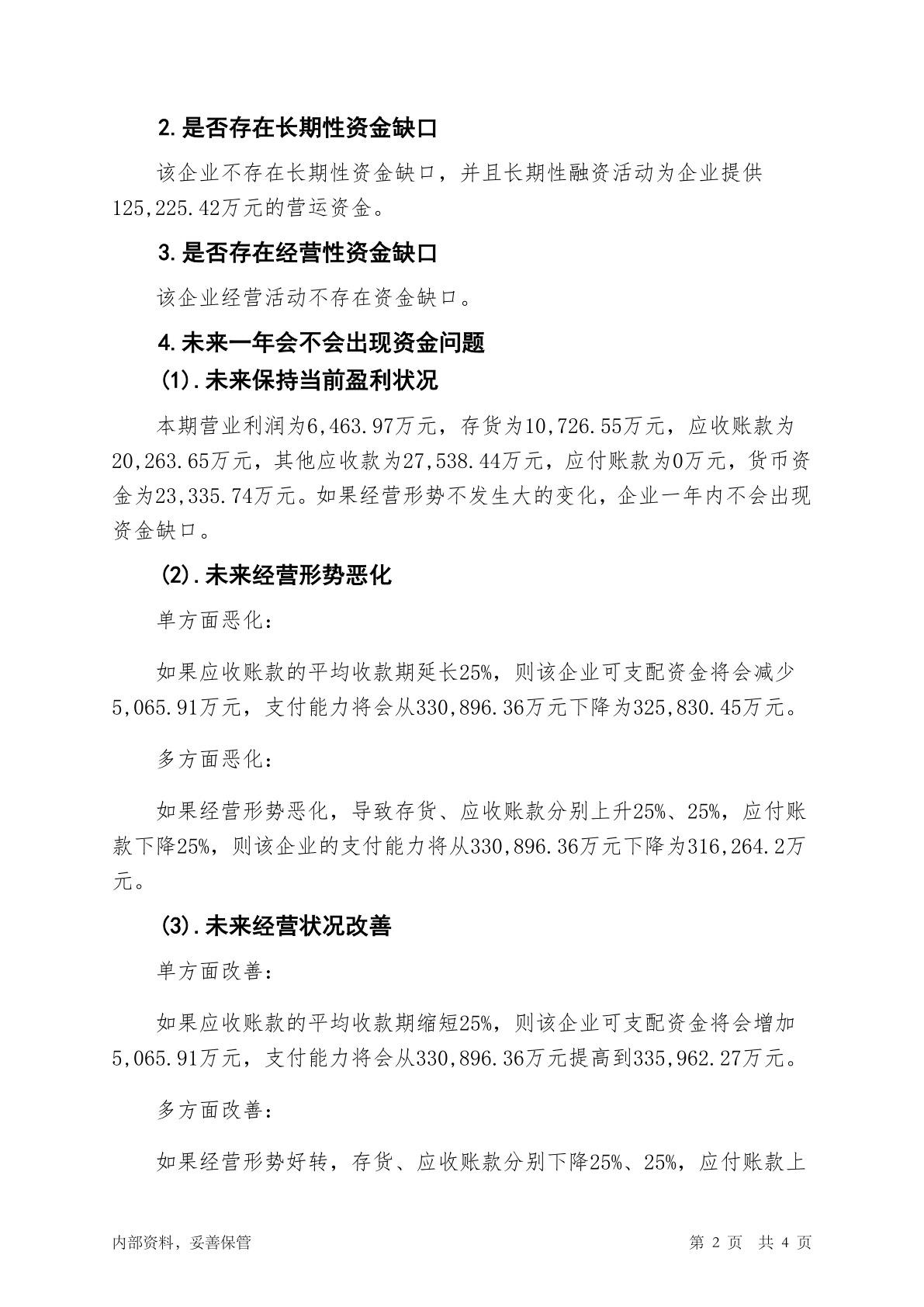 2.是否存在长期性资金缺口

该企业不存在长期性资金缺口，并且长期性融资活动为企业提供125,225.42万元的营运资金。

3.是否存在经营性资金缺口

该企业经营活动不存在资金缺口。

4.未来一年会不会出现资金问题

(1).未来保持当前盈利状况

本期营业利润为6,463.97万元，存货为10,726.55万元，应收账款为20,263.65万元，其他应收款为27,538.44万元，应付账款为0万元，货币资金为23,335.74万元。如果经营形势不发生大的变化，企业一年内不会出现资金缺口。

(2).未来经营形势恶化

单方面恶化:

如果应收账款的平均收款期延长25%，则该企业可支配资金将会减少5,065.91万元，支付能力将会从330,896.36万元下降为325,830.45万元。

多方面恶化:

如果经营形势恶化，导致存货、应收账款分别上升25%、25%，应付账款下降25%，则该企业的支付能力将从330,896.36万元下降为316,264.2万元。

(3).未来经营状况改善

单方面改善:

如果应收账款的平均收款期缩短25%，则该企业可支配资金将会增加5,065.91万元，支付能力将会从330,896.36万元提高到335,962.27万元。

多方面改善:

如果经营形势好转，存货、应收账款分别下降25%、25%，应付账款上

内部资料，妥善保管

第 2 页 共 4 页